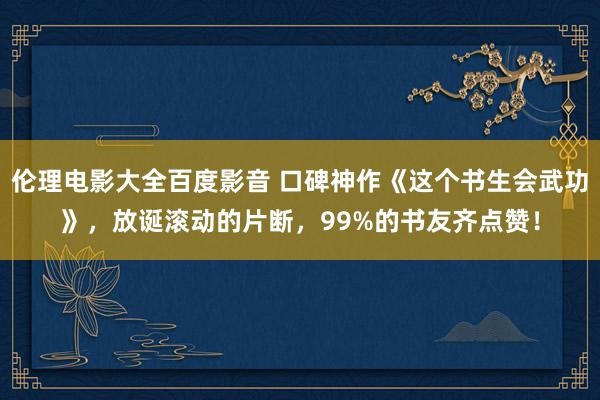 伦理电影大全百度影音 口碑神作《这个书生会武功》，放诞滚动的片断，99%的书友齐点赞！